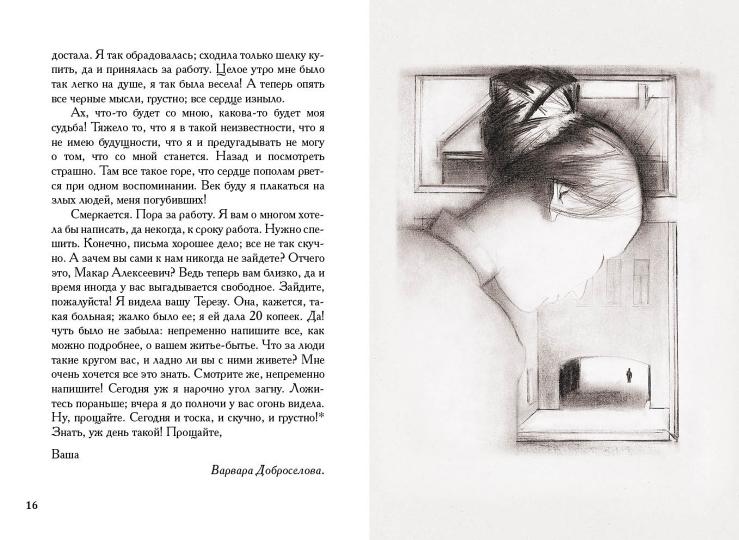 достала. Я так обрадовалась; сходила только шелку купить, да и принялась за работу. Целое утро мне было так легко на душе, я так была весела! А теперь опять все черные мысли, грустно; все сердце изныло.

Ах, что-то будет со мною, какова-то будет моя судьба! Тяжело то, что я в такой неизвестности, что я не имею будущности, что я и предугадывать не могу о том, что со мной станется. Назад и посмотреть страшно. Там все такое горе, что сердце пополам рвется при одном воспоминании. Век буду я плакаться на злых людей, меня погубивших!

Смеркается. Пора за работу. Я вам о многом хотела бы написать, да некогда, к сроку работа. Нужно спешить. Конечно, письма хорошее дело; все не так скучно. А зачем вы сами к нам никогда не зайдете? Отчего это, Макар Алексеевич? Ведь теперь вам близко, да и время иногда у вас выгадывается свободное. Зайдите, пожалуйста! Я видела вашу Терезу. Она, кажется, такая больная; жалко было ее; я ей дала 20 копеек. Да! чуть было не забыла: непременно напишите все, как можно подробнее, о вашем житье-бытье. Что за люди такие кругом вас, и ладно ли вы с ними живете? Мне очень хочется все это знать. Смотрите же, непременно напишите! Сегодня уж я нарочно угол загну. Ложитесь пораньше; вчера я до полночи у вас огонь видела. Ну, прощайте. Сегодня и тоска, и скучно, и грустно!* Знать, уж день такой! Прощайте,

Ваша

Варвара Доброселова.

16